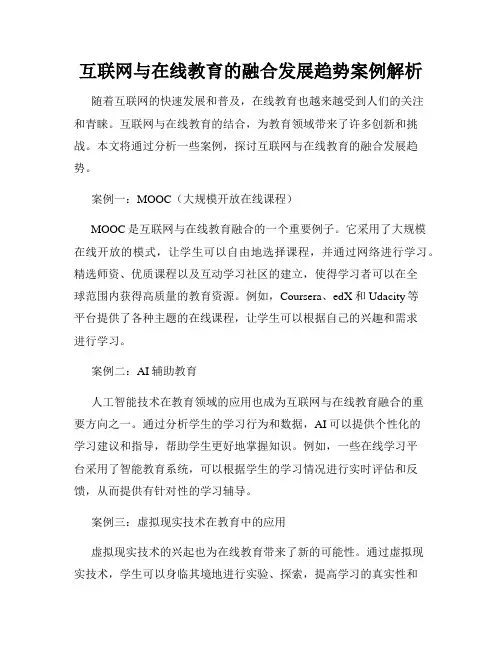 互联网与在线教育的融合发展趋势案例解析

随着互联网的快速发展和普及，在线教育也越来越受到人们的关注和青睐。互联网与在线教育的结合，为教育领域带来了许多创新和挑战。本文将通过分析一些案例，探讨互联网与在线教育的融合发展趋势。

案例一：MOOC（大规模开放在线课程）

MOOC 是互联网与在线教育融合的一个重要例子。它采用了大规模在线开放的模式，让学生可以自由地选择课程，并通过网络进行学习。精选师资、优质课程以及互动学习社区的建立，使得学习者可以在全球范围内获得高质量的教育资源。例如，Coursera、edX 和 Udacity 等平台提供了各种主题的在线课程，让学生可以根据自己的兴趣和需求进行学习。

案例二：AI 辅助教育

人工智能技术在教育领域的应用也成为互联网与在线教育融合的重要方向之一。通过分析学生的学习行为和数据，AI 可以提供个性化的学习建议和指导，帮助学生更好地掌握知识。例如，一些在线学习平台采用了智能教育系统，可以根据学生的学习情况进行实时评估和反馈，从而提供有针对性的学习辅导。

案例三：虚拟现实技术在教育中的应用

虚拟现实技术的兴起也为在线教育带来了新的可能性。通过虚拟现实技术，学生可以身临其境地进行实验、探索，提高学习的真实性和